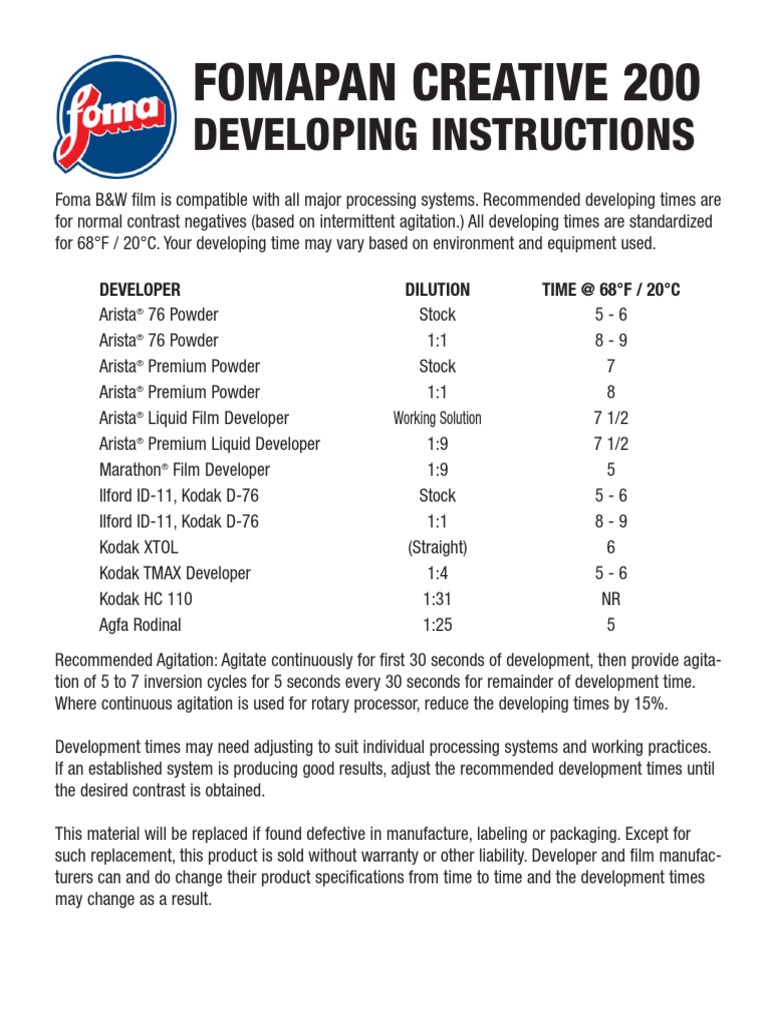 foma

FOMAPAN CREATIVE 200
DEVELOPING INSTRUCTIONS

Foma B&W film is compatible with all major processing systems. Recommended developing times are for normal contrast negatives (based on intermittent agitation.) All developing times are standardized for 68°F / 20°C. Your developing time may vary based on environment and equipment used.

| DEVELOPER | DILUTION | TIME @ 68°F / 20°C |
|---|---|---|
| Arista® 76 Powder | Stock | 5 - 6 |
| Arista® 76 Powder | 1:1 | 8 - 9 |
| Arista® Premium Powder | Stock | 7 |
| Arista® Premium Powder | 1:1 | 8 |
| Arista® Liquid Film Developer | Working Solution | 7 1/2 |
| Arista® Premium Liquid Developer | 1:9 | 7 1/2 |
| Marathon® Film Developer | 1:9 | 5 |
| Ilford ID-11, Kodak D-76 | Stock | 5 - 6 |
| Ilford ID-11, Kodak D-76 | 1:1 | 8 - 9 |
| Kodak XTOL | (Straight) | 6 |
| Kodak TMAX Developer | 1:4 | 5 - 6 |
| Kodak HC 110 | 1:31 | NR |
| Agfa Rodinal | 1:25 | 5 |

Recommended Agitation: Agitate continuously for first 30 seconds of development, then provide agitation of 5 to 7 inversion cycles for 5 seconds every 30 seconds for remainder of development time. Where continuous agitation is used for rotary processor, reduce the developing times by 15%.

Development times may need adjusting to suit individual processing systems and working practices. If an established system is producing good results, adjust the recommended development times until the desired contrast is obtained.

This material will be replaced if found defective in manufacture, labeling or packaging. Except for such replacement, this product is sold without warranty or other liability. Developer and film manufacturers can and do change their product specifications from time to time and the development times may change as a result.